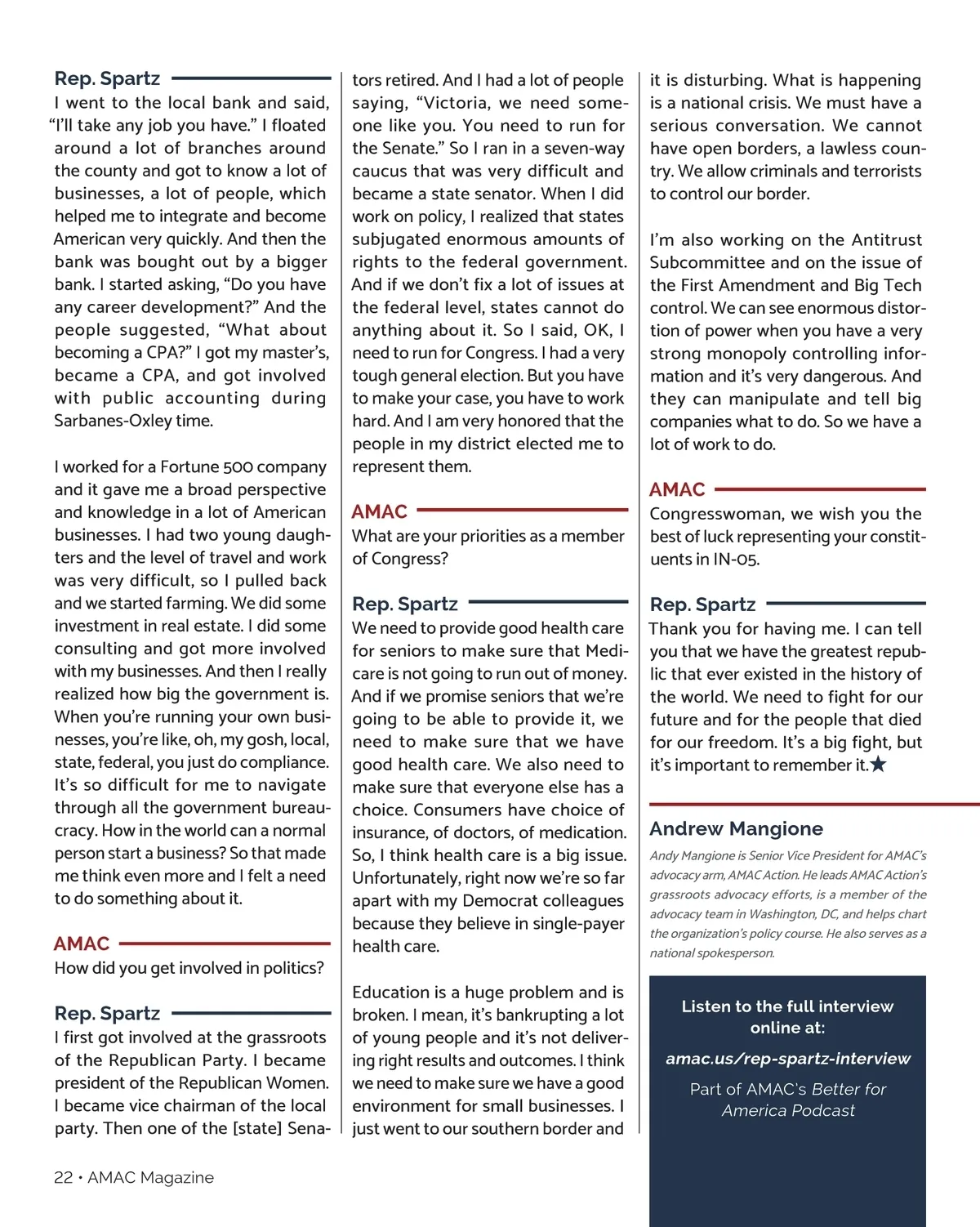 Rep. Spartz
I went to the local bank and said, “I’ll take any job you have.” I floated around a lot of branches around the county and got to know a lot of businesses, a lot of people, which helped me to integrate and become American very quickly. And then the bank was bought out by a bigger bank. I started asking, “Do you have any career development?” And the people suggested, “What about becoming a CPA?” I got my master’s, became a CPA, and got involved with public accounting during Sarbanes-Oxley time.

I worked for a Fortune 500 company and it gave me a broad perspective and knowledge in a lot of American businesses. I had two young daughters and the level of travel and work was very difficult, so I pulled back and we started farming. We did some investment in real estate. I did some consulting and got more involved with my businesses. And then I really realized how big the government is. When you’re running your own businesses, you’re like, oh, my gosh, local, state, federal, you just do compliance. It’s so difficult for me to navigate through all the government bureaucracy. How in the world can a normal person start a business? So that made me think even more and I felt a need to do something about it.

AMAC
How did you get involved in politics?

Rep. Spartz
I first got involved at the grassroots of the Republican Party. I became president of the Republican Women. I became vice chairman of the local party. Then one of the [state] Senators retired. And I had a lot of people saying, “Victoria, we need someone like you. You need to run for the Senate.” So I ran in a seven-way caucus that was very difficult and became a state senator. When I did work on policy, I realized that states subjugated enormous amounts of rights to the federal government. And if we don’t fix a lot of issues at the federal level, states cannot do anything about it. So I said, OK, I need to run for Congress. I had a very tough general election. But you have to make your case, you have to work hard. And I am very honored that the people in my district elected me to represent them.

AMAC
What are your priorities as a member of Congress?

Rep. Spartz
We need to provide good health care for seniors to make sure that Medicare is not going to run out of money. And if we promise seniors that we’re going to be able to provide it, we need to make sure that we have good health care. We also need to make sure that everyone else has a choice. Consumers have choice of insurance, of doctors, of medication. So, I think health care is a big issue. Unfortunately, right now we’re so far apart with my Democrat colleagues because they believe in single-payer health care.

Education is a huge problem and is broken. I mean, it’s bankrupting a lot of young people and it’s not delivering right results and outcomes. I think we need to make sure we have a good environment for small businesses. I just went to our southern border and it is disturbing. What is happening is a national crisis. We must have a serious conversation. We cannot have open borders, a lawless country. We allow criminals and terrorists to control our border.

I’m also working on the Antitrust Subcommittee and on the issue of the First Amendment and Big Tech control. We can see enormous distortion of power when you have a very strong monopoly controlling information and it’s very dangerous. And they can manipulate and tell big companies what to do. So we have a lot of work to do.

AMAC
Congresswoman, we wish you the best of luck representing your constituents in IN-05.

Rep. Spartz
Thank you for having me. I can tell you that we have the greatest republic that ever existed in the history of the world. We need to fight for our future and for the people that died for our freedom. It’s a big fight, but it’s important to remember it.★

Andrew Mangione
Andy Mangione is Senior Vice President for AMAC’s advocacy arm, AMAC Action. He leads AMAC Action’s grassroots advocacy efforts, is a member of the advocacy team in Washington, DC, and helps chart the organization’s policy course. He also serves as a national spokesperson.

Listen to the full interview online at:
amac.us/rep-spartz-interview
Part of AMAC’s Better for America Podcast

22 • AMAC Magazine